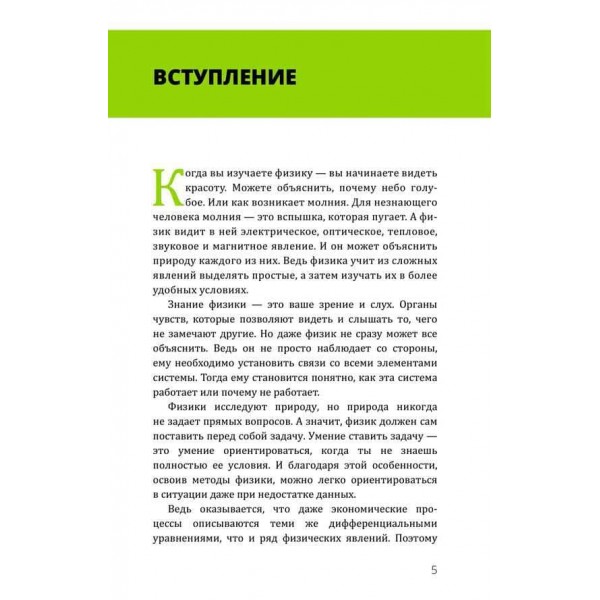 ВСТУПЛЕНИЕ

Когда вы изучаете физику — вы начинаете видеть красоту. Можете объяснить, почему небо голубое. Или как возникает молния. Для незнающего человека молния — это вспышка, которая пугает. А физик видит в ней электрическое, оптическое, тепловое, звуковое и магнитное явление. И он может объяснить природу каждого из них. Ведь физика учит из сложных явлений выделять простые, а затем изучать их в более удобных условиях.

Знание физики — это ваше зрение и слух. Органы чувств, которые позволяют видеть и слышать то, чего не замечают другие. Но даже физик не сразу может все объяснить. Ведь он не просто наблюдает со стороны, ему необходимо установить связи со всеми элементами системы. Тогда ему становится понятно, как эта система работает или почему не работает.

Физики исследуют природу, но природа никогда не задает прямых вопросов. А значит, физик должен сам поставить перед собой задачу. Умение ставить задачу — это умение ориентироваться, когда ты не знаешь полностью ее условия. И благодаря этой особенности, освоив методы физики, можно легко ориентироваться в ситуации даже при недостатке данных.

Ведь оказывается, что даже экономические процессы описываются теми же дифференциальными уравнениями, что и ряд физических явлений. Поэтому

5